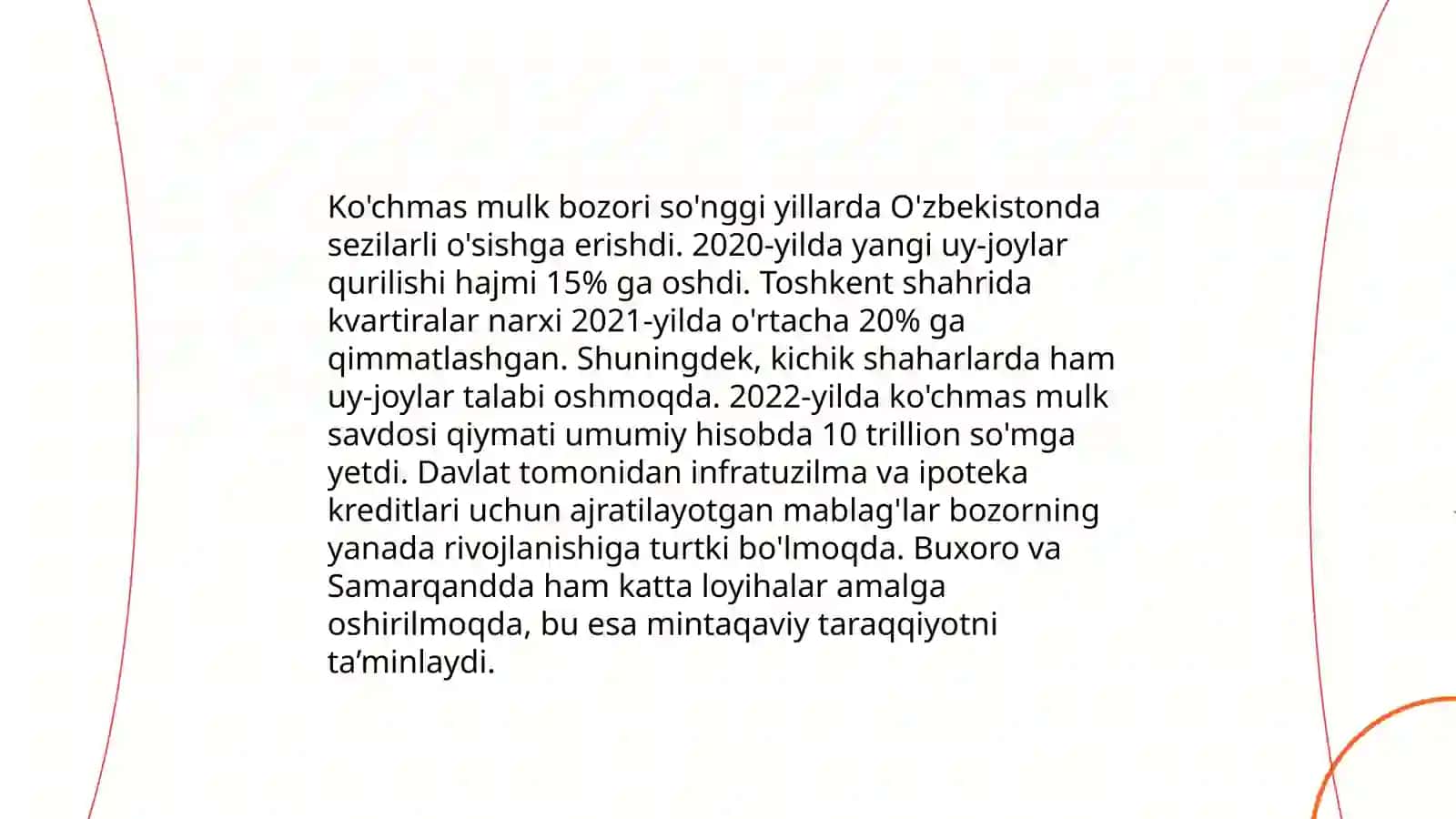 Ko'chmas mulk bozori so'nggi yillarda O'zbekistonda sezilarli o'sishga erishdi. 2020-yilda yangi uy-joylar qurilishi hajmi 15% ga oshdi. Toshkent shahrida kvartiralar narxi 2021-yilda o'rtacha 20% ga qimmatlashgan. Shuningdek, kichik shaharlarda ham uy-joylar talabi oshmoqda. 2022-yilda ko'chmas mulk savdosi qiymati umumiy hisobda 10 trillion so'mga yetdi. Davlat tomonidan infratuzilma va ipoteka kreditlari uchun ajratilayotgan mablag'lar bozorning yanada rivojlanishiga turtki bo'lmoqda. Buxoro va Samarqandda ham katta loyihalar amalga oshirilmoqda, bu esa mintaqaviy taraqqiyotni ta’minlaydi.